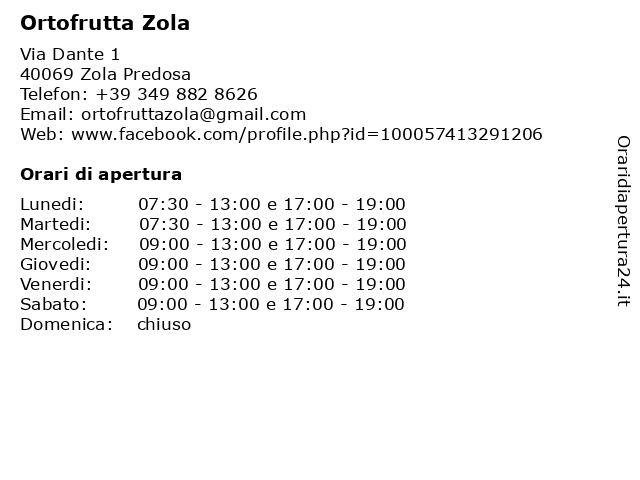 Ortofrutta Zola

Via Dante 1
40069 Zola Predosa
Telefon: +39 349 882 8626
Email: ortofruttazola@gmail.com
Web: www.facebook.com/profile.php?id=100057413291206

Orari di apertura

| | |
|---|---|
| Lunedi: | 07:30 - 13:00 e 17:00 - 19:00 |
| Martedi: | 07:30 - 13:00 e 17:00 - 19:00 |
| Mercoledi: | 09:00 - 13:00 e 17:00 - 19:00 |
| Giovedi: | 09:00 - 13:00 e 17:00 - 19:00 |
| Venerdi: | 09:00 - 13:00 e 17:00 - 19:00 |
| Sabato: | 09:00 - 13:00 e 17:00 - 19:00 |
| Domenica: | chiuso |

Oraridiapertura24.it